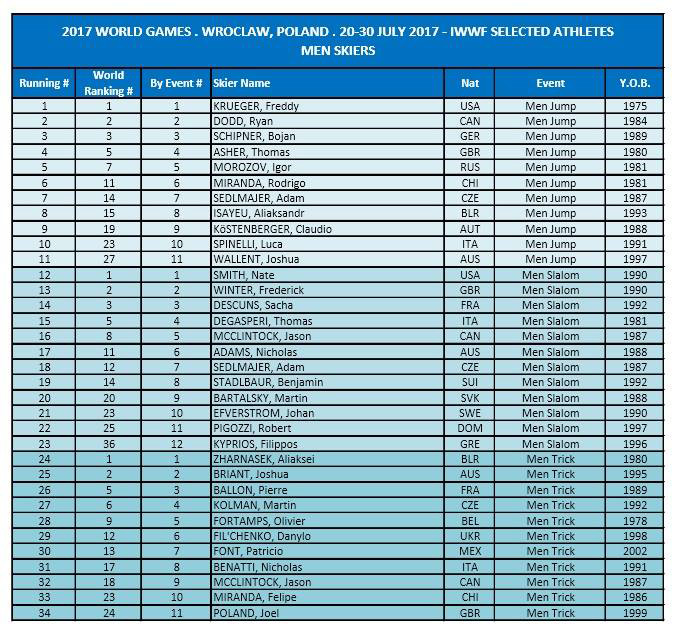 2017 WORLD GAMES . WROCLAW, POLAND . 20-30 JULY 2017 - IWWF SELECTED ATHLETES
MEN SKIERS

| Running # | World Ranking # | By Event # | Skier Name | Nat | Event | Y.O.B. |
|---|---|---|---|---|---|---|
| 1 | 1 | 1 | KRUEGER, Freddy | USA | Men Jump | 1975 |
| 2 | 2 | 2 | DODD, Ryan | CAN | Men Jump | 1984 |
| 3 | 3 | 3 | SCHIPNER, Bojan | GER | Men Jump | 1989 |
| 4 | 5 | 4 | ASHER, Thomas | GBR | Men Jump | 1980 |
| 5 | 7 | 5 | MOROZOV, Igor | RUS | Men Jump | 1981 |
| 6 | 11 | 6 | MIRANDA, Rodrigo | CHI | Men Jump | 1981 |
| 7 | 14 | 7 | SEDLMAJER, Adam | CZE | Men Jump | 1987 |
| 8 | 15 | 8 | ISAYEU, Aliaksandr | BLR | Men Jump | 1993 |
| 9 | 19 | 9 | KöSTENBERGER, Claudio | AUT | Men Jump | 1988 |
| 10 | 23 | 10 | SPINELLI, Luca | ITA | Men Jump | 1991 |
| 11 | 27 | 11 | WALLENT, Joshua | AUS | Men Jump | 1997 |
| 12 | 1 | 1 | SMITH, Nate | USA | Men Slalom | 1990 |
| 13 | 2 | 2 | WINTER, Frederick | GBR | Men Slalom | 1990 |
| 14 | 3 | 3 | DESCUNS, Sacha | FRA | Men Slalom | 1992 |
| 15 | 5 | 4 | DEGASPERI, Thomas | ITA | Men Slalom | 1981 |
| 16 | 8 | 5 | MCCLINTOCK, Jason | CAN | Men Slalom | 1987 |
| 17 | 11 | 6 | ADAMS, Nicholas | AUS | Men Slalom | 1988 |
| 18 | 12 | 7 | SEDLMAJER, Adam | CZE | Men Slalom | 1987 |
| 19 | 14 | 8 | STADLBAUR, Benjamin | SUI | Men Slalom | 1992 |
| 20 | 20 | 9 | BARTALSKY, Martin | SVK | Men Slalom | 1988 |
| 21 | 23 | 10 | EFVERSTROM, Johan | SWE | Men Slalom | 1990 |
| 22 | 25 | 11 | PIGOZZI, Robert | DOM | Men Slalom | 1997 |
| 23 | 36 | 12 | KYPRIOS, Filippos | GRE | Men Slalom | 1996 |
| 24 | 1 | 1 | ZHARNASEK, Aliaksei | BLR | Men Trick | 1980 |
| 25 | 2 | 2 | BRIANT, Joshua | AUS | Men Trick | 1995 |
| 26 | 5 | 3 | BALLON, Pierre | FRA | Men Trick | 1989 |
| 27 | 6 | 4 | KOLMAN, Martin | CZE | Men Trick | 1992 |
| 28 | 9 | 5 | FORTAMPS, Olivier | BEL | Men Trick | 1978 |
| 29 | 12 | 6 | FIL'CHENKO, Danylo | UKR | Men Trick | 1998 |
| 30 | 13 | 7 | FONT, Patricio | MEX | Men Trick | 2002 |
| 31 | 17 | 8 | BENATTI, Nicholas | ITA | Men Trick | 1991 |
| 32 | 18 | 9 | MCCLINTOCK, Jason | CAN | Men Trick | 1987 |
| 33 | 23 | 10 | MIRANDA, Felipe | CHI | Men Trick | 1986 |
| 34 | 24 | 11 | POLAND, Joel | GBR | Men Trick | 1999 |